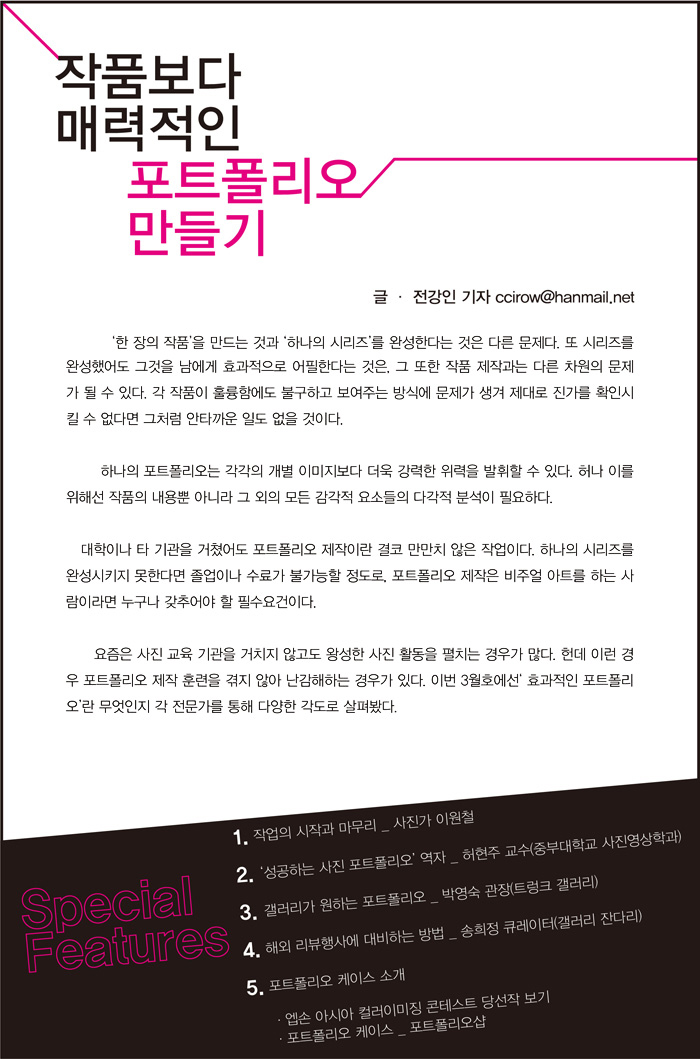 작품보다 매력적인 포트폴리오 만들기

글 · 전강인 기자 ccirow@hanmail.net

'한 장의 작품'을 만드는 것과 '하나의 시리즈'를 완성한다는 것은 다른 문제다. 또 시리즈를 완성했어도 그것을 남에게 효과적으로 어필한다는 것은, 그 또한 작품 제작과는 다른 차원의 문제가 될 수 있다. 각 작품이 훌륭함에도 불구하고 보여주는 방식에 문제가 생겨 제대로 진가를 확인시킬 수 없다면 그처럼 안타까운 일도 없을 것이다.

하나의 포트폴리오는 각각의 개별 이미지보다 더욱 강력한 위력을 발휘할 수 있다. 허나 이를 위해선 작품의 내용뿐 아니라 그 외의 모든 감각적 요소들의 다각적 분석이 필요하다.

대학이나 타 기관을 거쳤어도 포트폴리오 제작이란 결코 만만치 않은 작업이다. 하나의 시리즈를 완성시키지 못한다면 졸업이나 수료가 불가능할 정도로, 포트폴리오 제작은 비주얼 아트를 하는 사람이라면 누구나 갖추어야 할 필수요건이다.

요즘은 사진 교육 기관을 거치지 않고도 왕성한 사진 활동을 펼치는 경우가 많다. 헌데 이런 경우 포트폴리오 제작 훈련을 겪지 않아 난감해하는 경우가 있다. 이번 3월호에선' 효과적인 포트폴리오'란 무엇인지 각 전문가를 통해 다양한 각도로 살펴봤다.

Special Features

1. 작업의 시작과 마무리 _ 사진가 이원철
2. '성공하는 사진 포트폴리오' 역자 _ 허현주 교수(중부대학교 사진영상학과)
3. 갤러리가 원하는 포트폴리오 _ 박영숙 관장(트렁크 갤러리)
4. 해외 리뷰행사에 대비하는 방법 _ 송희정 큐레이터(갤러리 잔다리)
5. 포트폴리오 케이스 소개
· 엡손 아시아 컬러이미징 콘테스트 당선작 보기
· 포트폴리오 케이스 _ 포트폴리오샵